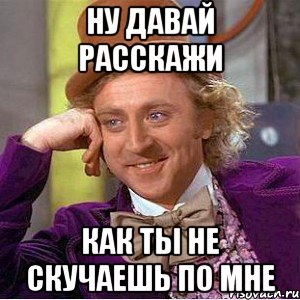 НУ ДАВАЙ РАССКАЖИ

КАК ТЫ НЕ СКУЧАЕШЬ ПО МНЕ

risovach.ru